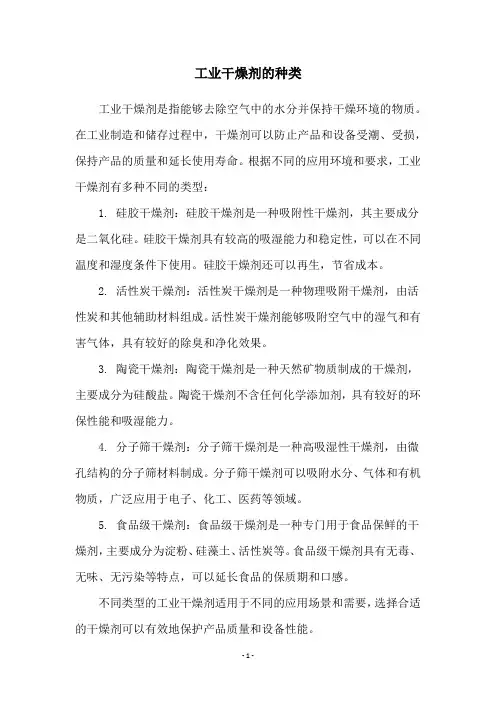 工业干燥剂的种类

工业干燥剂是指能够去除空气中的水分并保持干燥环境的物质。在工业制造和储存过程中，干燥剂可以防止产品和设备受潮、受损，保持产品的质量和延长使用寿命。根据不同的应用环境和要求，工业干燥剂有多种不同的类型：

1. 硅胶干燥剂：硅胶干燥剂是一种吸附性干燥剂，其主要成分是二氧化硅。硅胶干燥剂具有较高的吸湿能力和稳定性，可以在不同温度和湿度条件下使用。硅胶干燥剂还可以再生，节省成本。

2. 活性炭干燥剂：活性炭干燥剂是一种物理吸附干燥剂，由活性炭和其他辅助材料组成。活性炭干燥剂能够吸附空气中的湿气和有害气体，具有较好的除臭和净化效果。

3. 陶瓷干燥剂：陶瓷干燥剂是一种天然矿物质制成的干燥剂，主要成分为硅酸盐。陶瓷干燥剂不含任何化学添加剂，具有较好的环保性能和吸湿能力。

4. 分子筛干燥剂：分子筛干燥剂是一种高吸湿性干燥剂，由微孔结构的分子筛材料制成。分子筛干燥剂可以吸附水分、气体和有机物质，广泛应用于电子、化工、医药等领域。

5. 食品级干燥剂：食品级干燥剂是一种专门用于食品保鲜的干燥剂，主要成分为淀粉、硅藻土、活性炭等。食品级干燥剂具有无毒、无味、无污染等特点，可以延长食品的保质期和口感。

不同类型的工业干燥剂适用于不同的应用场景和需要，选择合适的干燥剂可以有效地保护产品质量和设备性能。

- 1 -